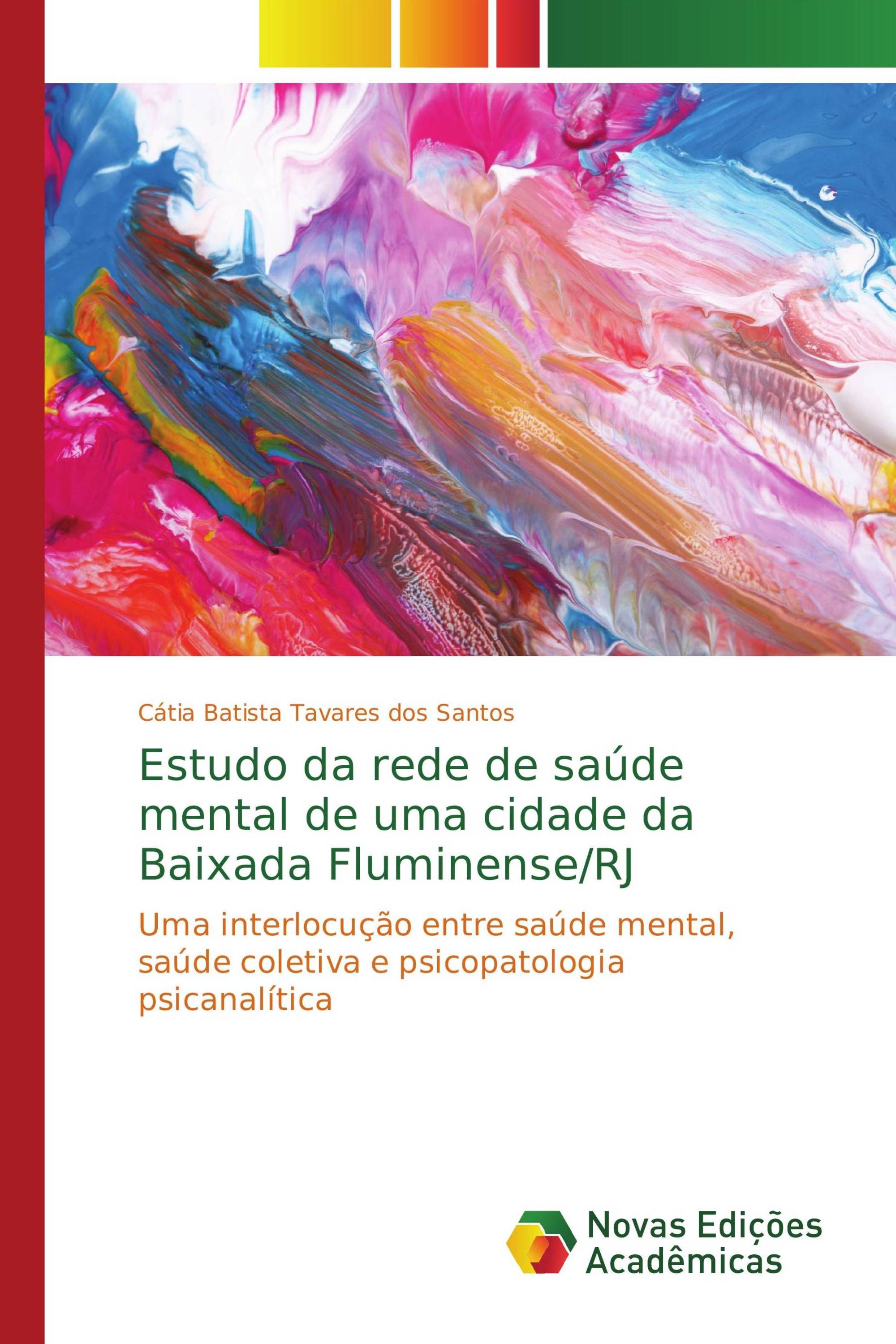 Cátia Batista Tavares dos Santos

Estudo da rede de saúde mental de uma cidade da Baixada Fluminense/RJ

Uma interlocução entre saúde mental, saúde coletiva e psicopatologia psicanalítica

Novas Edições Acadêmicas